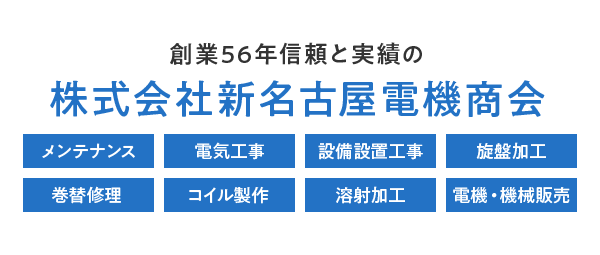 創業56年信頼と実績の

株式会社新名古屋電機商会

メンテナンス
電気工事
設備設置工事
旋盤加工
巻替修理
コイル製作
溶射加工
電機・機械販売